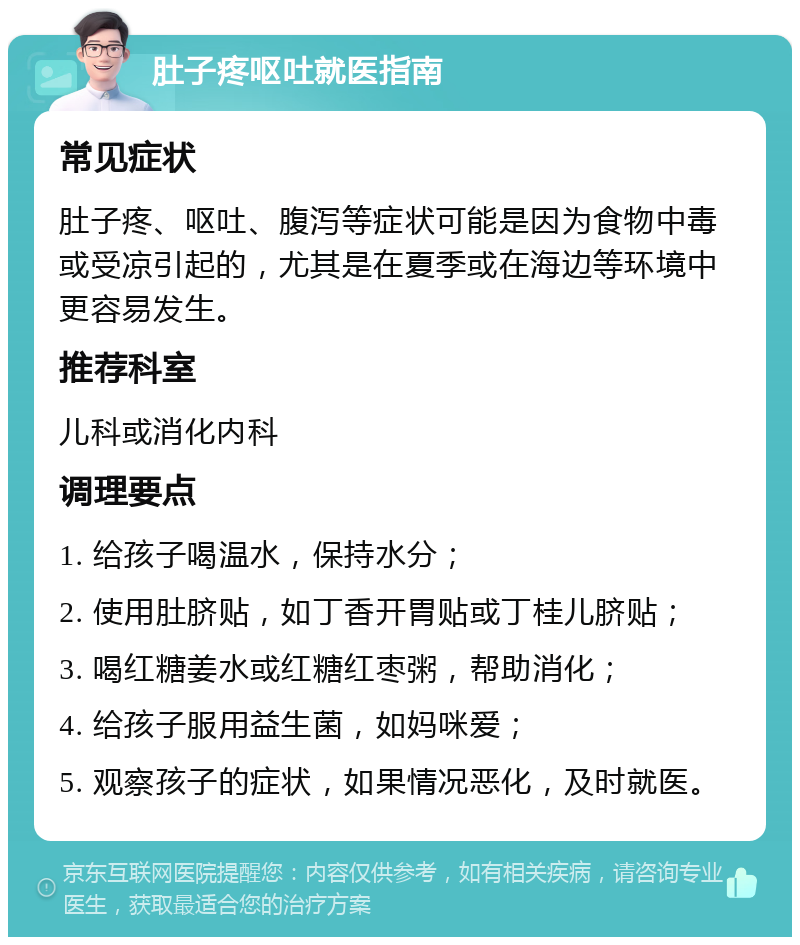 肚子疼呕吐就医指南

常见症状

肚子疼、呕吐、腹泻等症状可能是因为食物中毒或受凉引起的，尤其是在夏季或在海边等环境中更容易发生。

推荐科室

儿科或消化内科

调理要点

1. 给孩子喝温水，保持水分；

2. 使用肚脐贴，如丁香开胃贴或丁桂儿脐贴；

3. 喝红糖姜水或红糖红枣粥，帮助消化；

4. 给孩子服用益生菌，如妈咪爱；

5. 观察孩子的症状，如果情况恶化，及时就医。

京东互联网医院提醒您：内容仅供参考，如有相关疾病，请咨询专业医生，获取最适合您的治疗方案